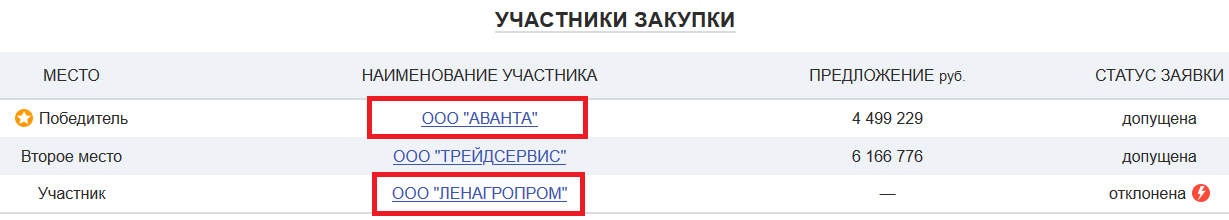 УЧАСТНИКИ ЗАКУПКИ

| МЕСТО | НАИМЕНОВАНИЕ УЧАСТНИКА | ПРЕДЛОЖЕНИЕ руб. | СТАТУС ЗАЯВКИ |
|---|---|---|---|
| Победитель | ООО "АВАНТА" | 4 499 229 | допущена |
| Второе место | ООО "ТРЕЙДСЕРВИС" | 6 166 776 | допущена |
| Участник | ООО "ЛЕНАГРОПРОМ" | — | отклонена |